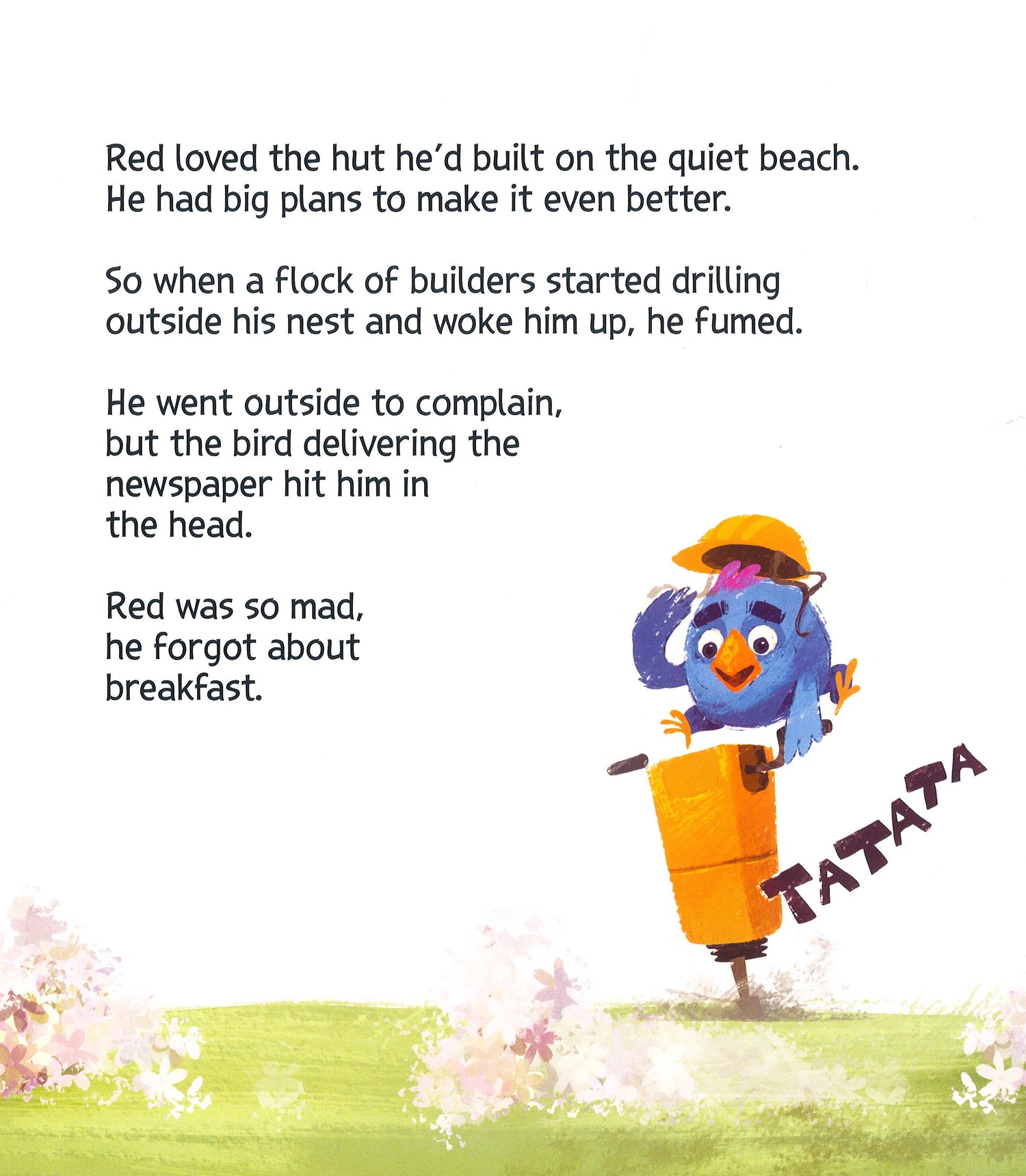 Red loved the hut he'd built on the quiet beach. He had big plans to make it even better.

So when a flock of builders started drilling outside his nest and woke him up, he fumed.

He went outside to complain, but the bird delivering the newspaper hit him in the head.

Red was so mad, he forgot about breakfast.

TATATA